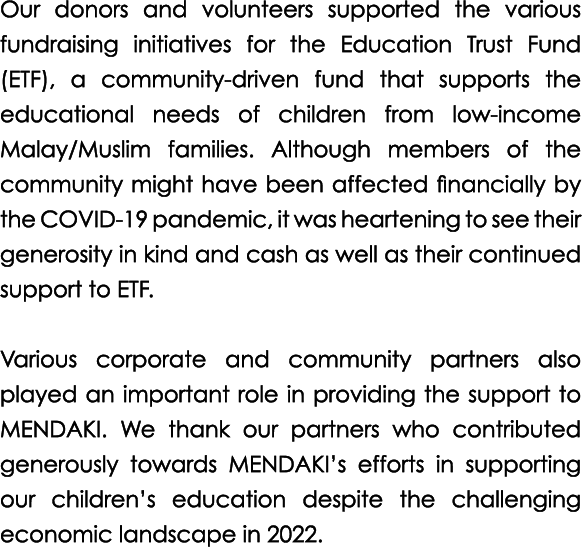 Our donors and volunteers supported the various fundraising initiatives for the Education Trust Fund (ETF), a community-driven fund that supports the educational needs of children from low-income Malay/Muslim families. Although members of the community might have been affected financially by the COVID-19 pandemic, it was heartening to see their generosity in kind and cash as well as their continued support to ETF.

Various corporate and community partners also played an important role in providing the support to MENDAKI. We thank our partners who contributed generously towards MENDAKI's efforts in supporting our children's education despite the challenging economic landscape in 2022.